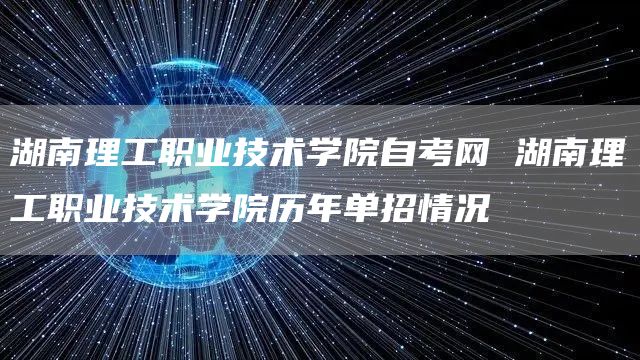 湖南理工职业技术学院自考网 湖南理工职业技术学院历年单招情况